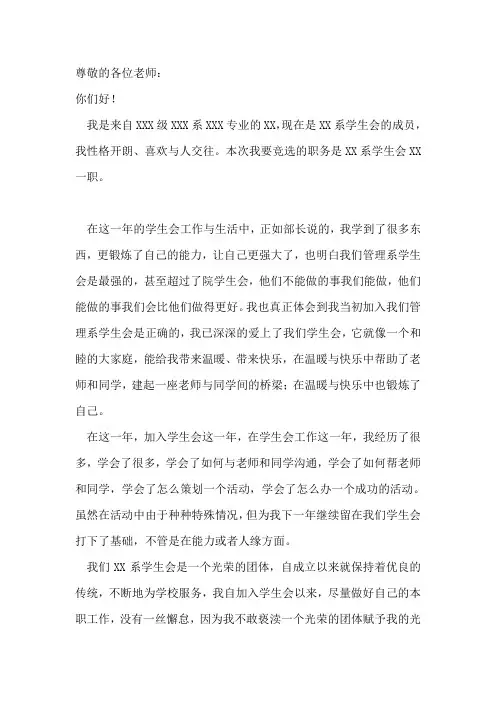 尊敬的各位老师：
你们好！

我是来自XXX级XXX系XXX专业的XX,现在是XX系学生会的成员，我性格开朗、喜欢与人交往。本次我要竞选的职务是XX系学生会XX一职。

在这一年的学生会工作与生活中，正如部长说的，我学到了很多东西，更锻炼了自己的能力，让自己更强大了，也明白我们管理系学生会是最强的，甚至超过了院学生会，他们不能做的事我们能做，他们能做的事我们会比他们做得更好。我也真正体会到我当初加入我们管理系学生会是正确的，我已深深的爱上了我们学生会，它就像一个和睦的大家庭，能给我带来温暖、带来快乐，在温暖与快乐中帮助了老师和同学，建起一座老师与同学间的桥梁；在温暖与快乐中也锻炼了自己。

在这一年，加入学生会这一年，在学生会工作这一年，我经历了很多，学会了很多，学会了如何与老师和同学沟通，学会了如何帮老师和同学，学会了怎么策划一个活动，学会了怎么办一个成功的活动。虽然在活动中由于种种特殊情况，但为我下一年继续留在我们学生会打下了基础，不管是在能力或者人缘方面。

我们XX系学生会是一个光荣的团体，自成立以来就保持着优良的传统，不断地为学校服务，我自加入学生会以来，尽量做好自己的本职工作，没有一丝懈怠，因为我不敢亵渎一个光荣的团体赋予我的光